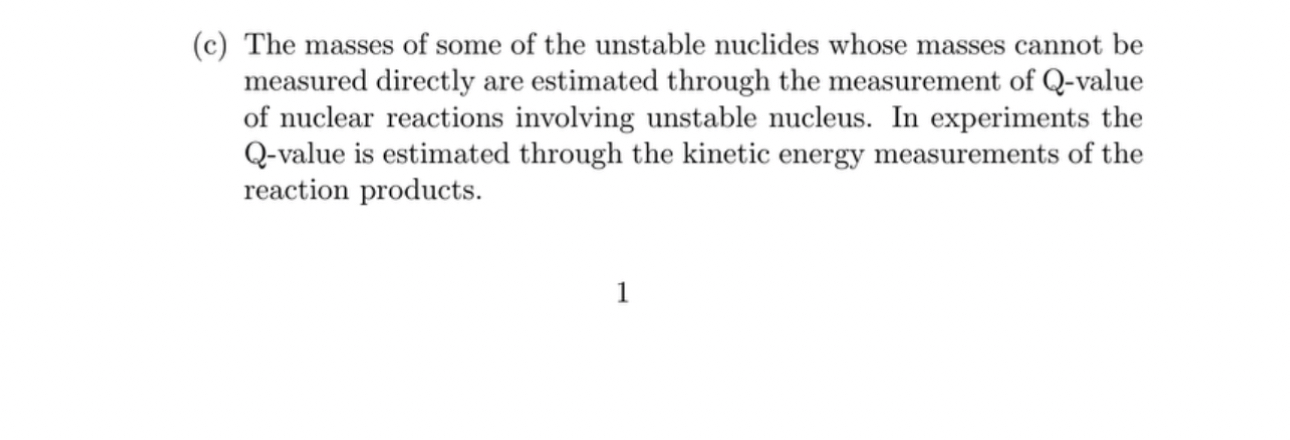 (c) The masses of some of the unstable nuclides whose masses cannot be measured directly are estimated through the measurement of Q-value of nuclear reactions involving unstable nucleus. In experiments the Q-value is estimated through the kinetic energy measurements of the reaction products.

1